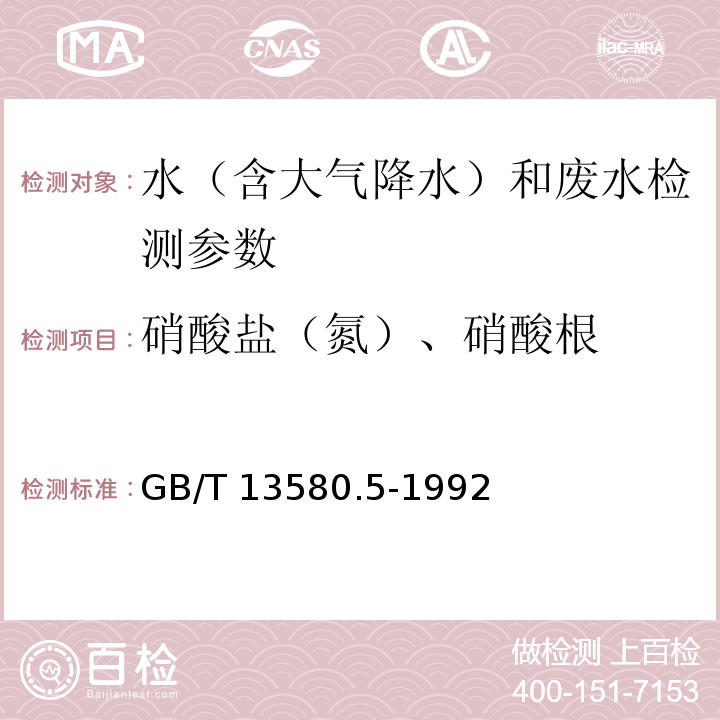 MA CNAS AC ilac-MRA

检测对象：水（含大气降水）和废水检测参数

检测项目：硝酸盐（氮）、硝酸根

检测标准：GB/T 13580.5-1992

百检 Baijiantest.com

做检测 上百检
400-151-7153